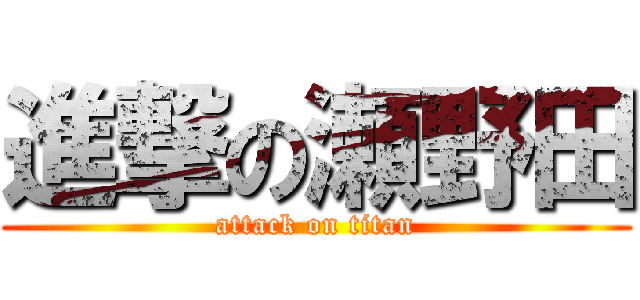 進撃の瀬野田
attack on titan